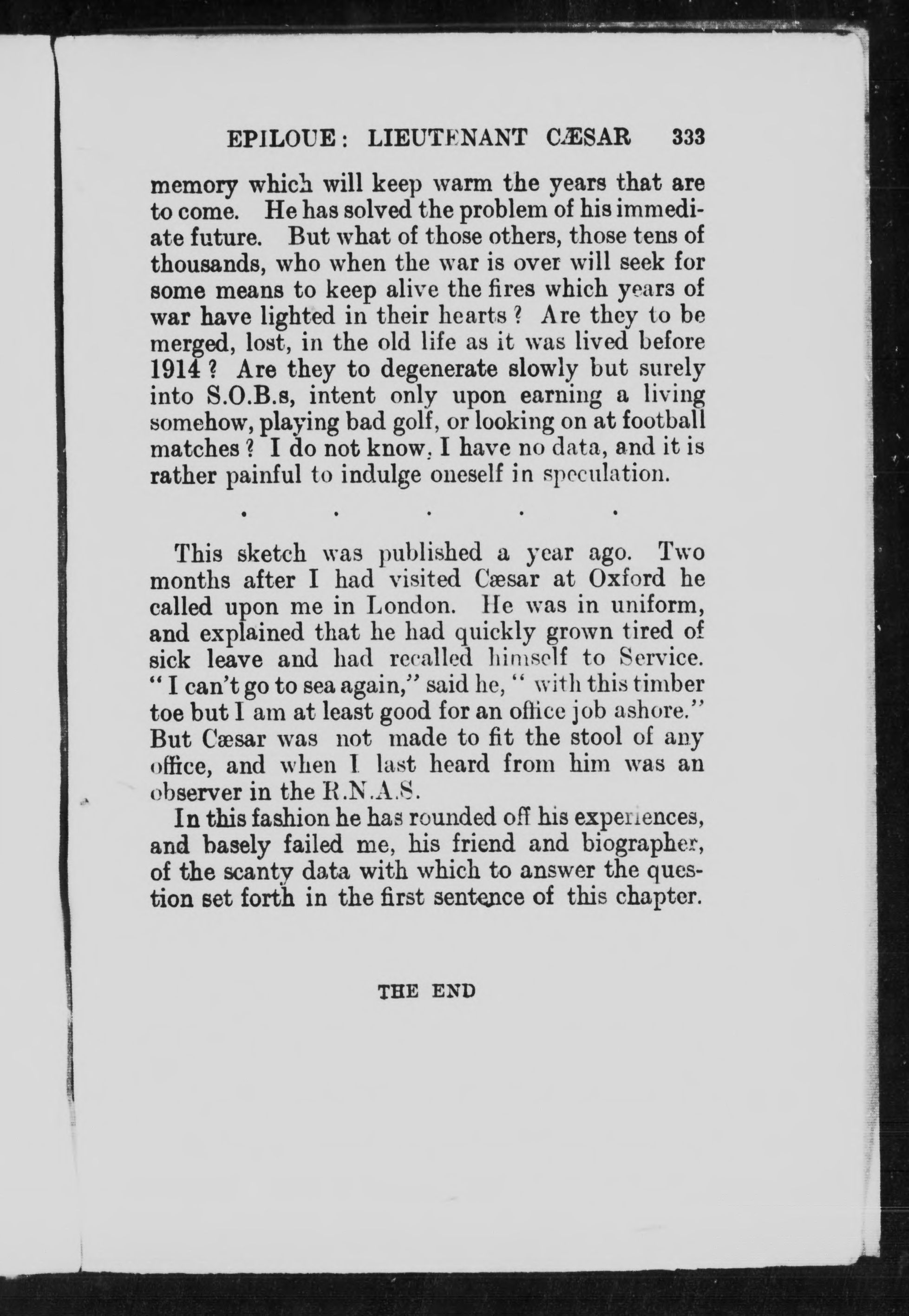 EPILOUE: LIEUTENANT CÆSAR 333

memory which will keep warm the years that are to come. He has solved the problem of his immediate future. But what of those others, those tens of thousands, who when the war is over will seek for some means to keep alive the fires which years of war have lighted in their hearts? Are they to be merged, lost, in the old life as it was lived before 1914? Are they to degenerate slowly but surely into S.O.B.s, intent only upon earning a living somehow, playing bad golf, or looking on at football matches? I do not know. I have no data, and it is rather painful to indulge oneself in speculation.

. . . . .

This sketch was published a year ago. Two months after I had visited Cæsar at Oxford he called upon me in London. He was in uniform, and explained that he had quickly grown tired of sick leave and had recalled himself to Service. "I can't go to sea again," said he, "with this timber toe but I am at least good for an office job ashore." But Cæsar was not made to fit the stool of any office, and when I last heard from him was an observer in the R.N.A.S.

In this fashion he has rounded off his experiences, and basely failed me, his friend and biographer, of the scanty data with which to answer the question set forth in the first sentence of this chapter.

THE END